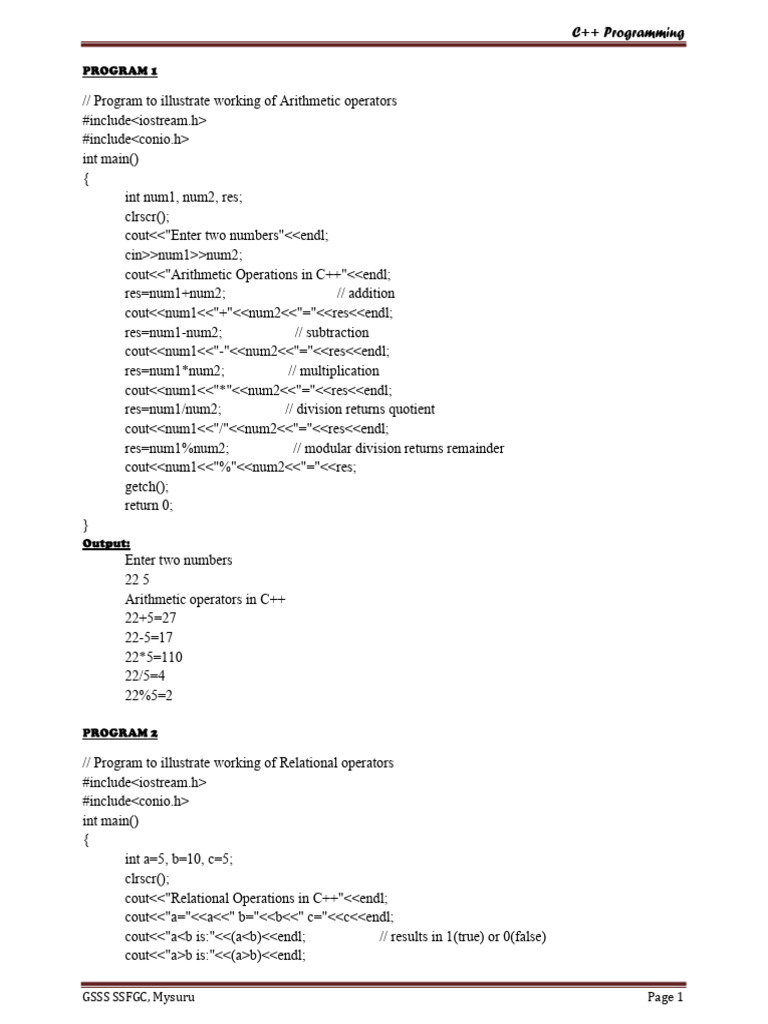 C++ Programming

PROGRAM 1

// Program to illustrate working of Arithmetic operators
#include<iostream.h>
#include<conio.h>
int main()
{
int num1, num2, res;
clrscr();
cout<<"Enter two numbers"<<endl;
cin>>num1>>num2;
cout<<"Arithmetic Operations in C++"<<endl;
res=num1+num2; // addition
cout<<num1<<"+"<<num2<<"="<<res<<endl;
res=num1-num2; // subtraction
cout<<num1<<"-"<<num2<<"="<<res<<endl;
res=num1*num2; // multiplication
cout<<num1<<"*"<<num2<<"="<<res<<endl;
res=num1/num2; // division returns quotient
cout<<num1<<"/"<<num2<<"="<<res<<endl;
res=num1%num2; // modular division returns remainder
cout<<num1<<"%"<<num2<<"="<<res;
getch();
return 0;
}
Output:
Enter two numbers
22 5
Arithmetic operators in C++
22+5=27
22-5=17
22*5=110
22/5=4
22%5=2

PROGRAM 2

// Program to illustrate working of Relational operators
#include<iostream.h>
#include<conio.h>
int main()
{
int a=5, b=10, c=5;
clrscr();
cout<<"Relational Operations in C++"<<endl;
cout<<"a="<<a<<" b="<<b<<" c="<<c<<endl;
cout<<"a<b is:"<<(a<b)<<endl; // results in 1(true) or 0(false)
cout<<"a>b is:"<<(a>b)<<endl;

GSSS SSFGC, Mysuru
Page 1